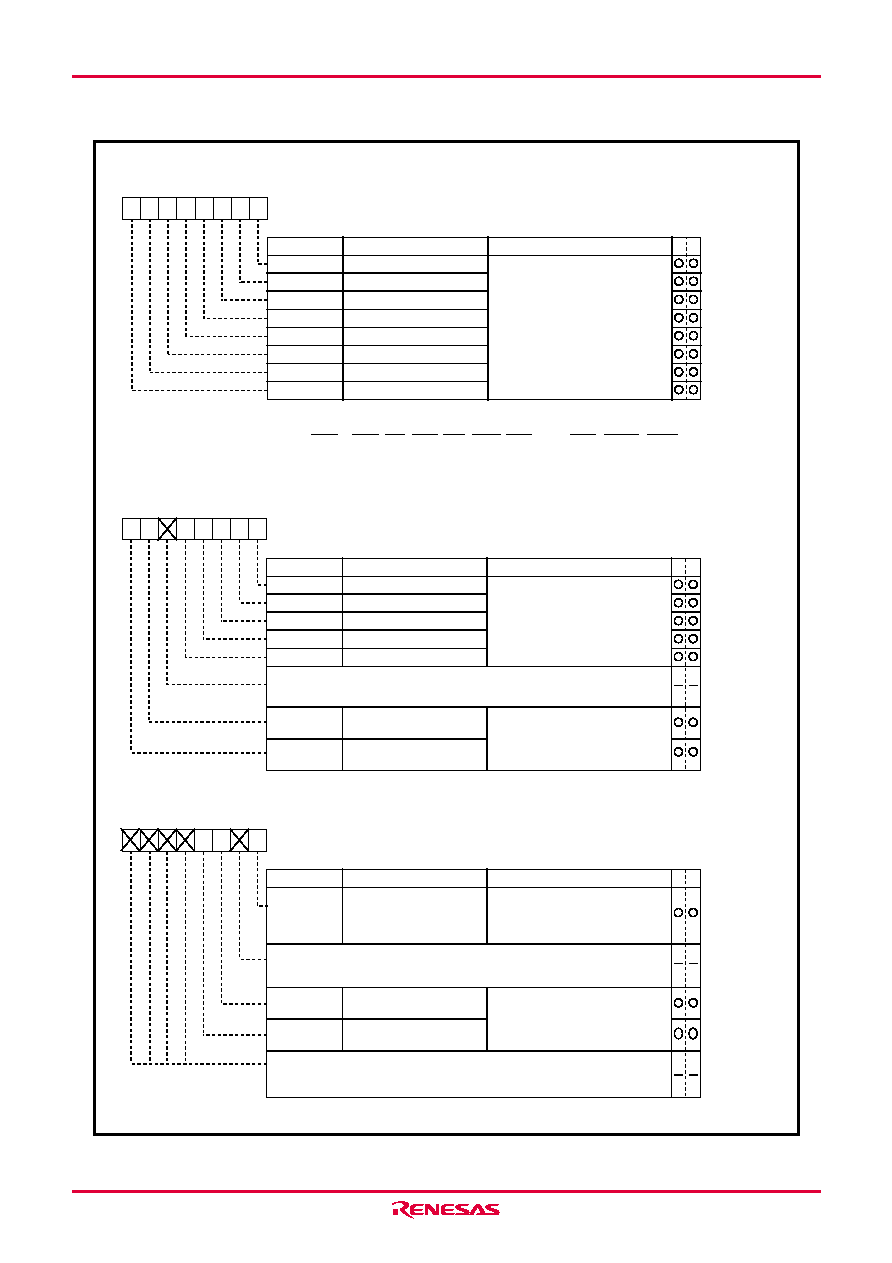 RENESAS